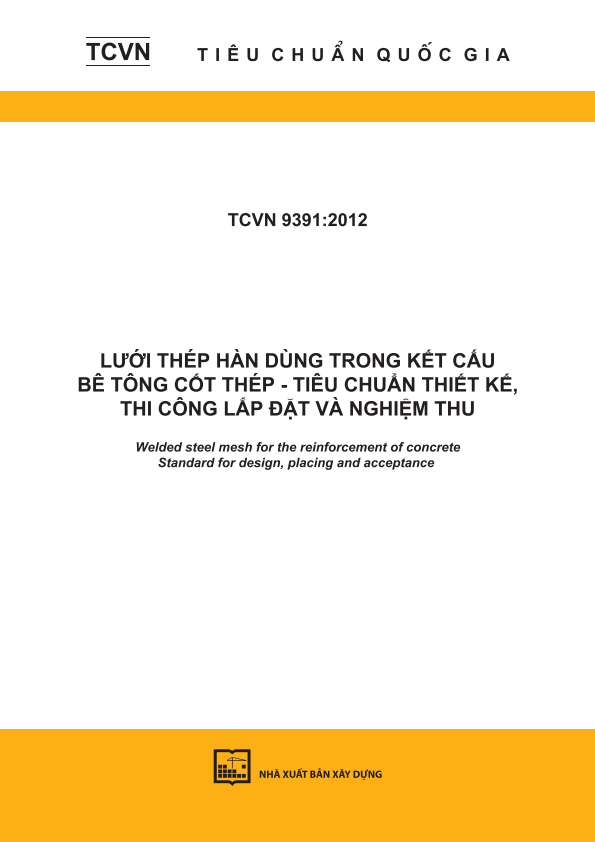 TCVN TIÊU CHUẨN QUỐC GIA

TCVN 9391:2012

LƯỚI THÉP HÀN DÙNG TRONG KẾT CẤU BÊ TÔNG CỐT THÉP - TIÊU CHUẨN THIẾT KẾ, THI CÔNG LẮP ĐẶT VÀ NGHIỆM THU

Welded steel mesh for the reinforcement of concrete
Standard for design, placing and acceptance

NHÀ XUẤT BẢN XÂY DỰNG